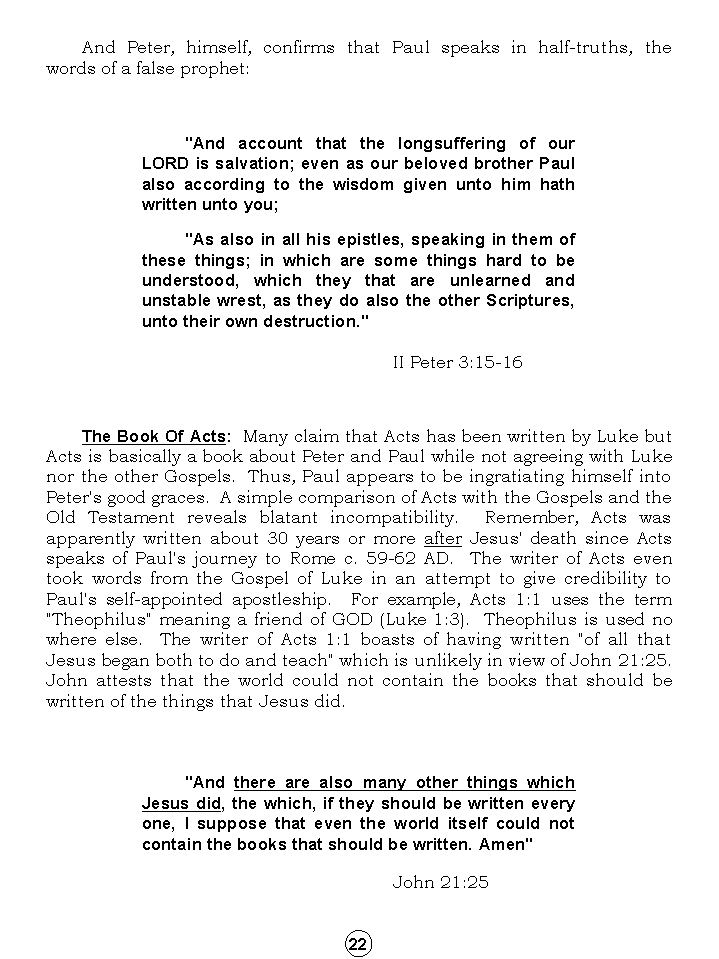 And Peter, himself, confirms that Paul speaks in half-truths, the words of a false prophet:

"And account that the longsuffering of our LORD is salvation; even as our beloved brother Paul also according to the wisdom given unto him hath written unto you;

"As also in all his epistles, speaking in them of these things; in which are some things hard to be understood, which they that are unlearned and unstable wrest, as they do also the other Scriptures, unto their own destruction."

II Peter 3:15-16

The Book Of Acts: Many claim that Acts has been written by Luke but Acts is basically a book about Peter and Paul while not agreeing with Luke nor the other Gospels. Thus, Paul appears to be ingratiating himself into Peter's good graces. A simple comparison of Acts with the Gospels and the Old Testament reveals blatant incompatibility. Remember, Acts was apparently written about 30 years or more after Jesus' death since Acts speaks of Paul's journey to Rome c. 59-62 AD. The writer of Acts even took words from the Gospel of Luke in an attempt to give credibility to Paul's self-appointed apostleship. For example, Acts 1:1 uses the term "Theophilus" meaning a friend of GOD (Luke 1:3). Theophilus is used no where else. The writer of Acts 1:1 boasts of having written "of all that Jesus began both to do and teach" which is unlikely in view of John 21:25. John attests that the world could not contain the books that should be written of the things that Jesus did.

"And there are also many other things which Jesus did, the which, if they should be written every one, I suppose that even the world itself could not contain the books that should be written. Amen"

John 21:25

22